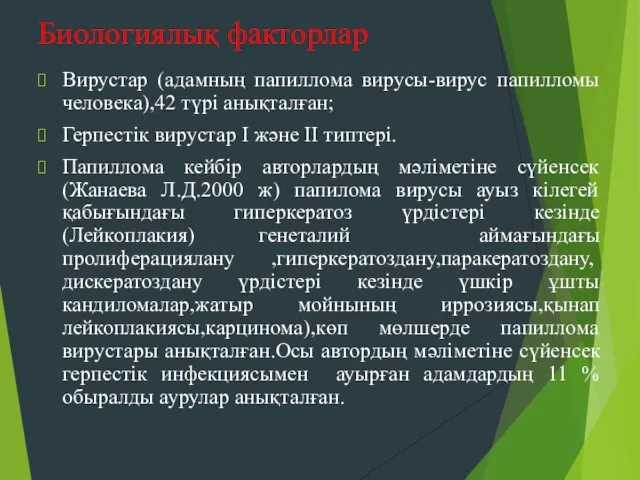 Биологиялық факторлар

Вирустар (адамның папиллома вирусы-вирус папилломы человека),42 түрі анықталған;

Герпестік вирустар I және II типтері.

Папиллома кейбір авторлардың мәліметіне сүйенсек (Жанаева Л.Д.2000 ж) папилома вирусы ауыз кілегей қабығындағы гиперкератоз үрдістері кезінде (Лейкоплакия) генеталий аймағындағы пролиферациялану ,гиперкератоздану,паракератоздану, дискератоздану үрдістері кезінде үшкір ұшты кандиломалар,жатыр мойнының иррозиясы,қынап лейкоплакиясы,карцинома),көп мөлшерде папиллома вирустары анықталған.Осы автордың мәліметіне сүйенсек герпестік инфекциясымен ауырған адамдардың 11 % обыралды аурулар анықталған.